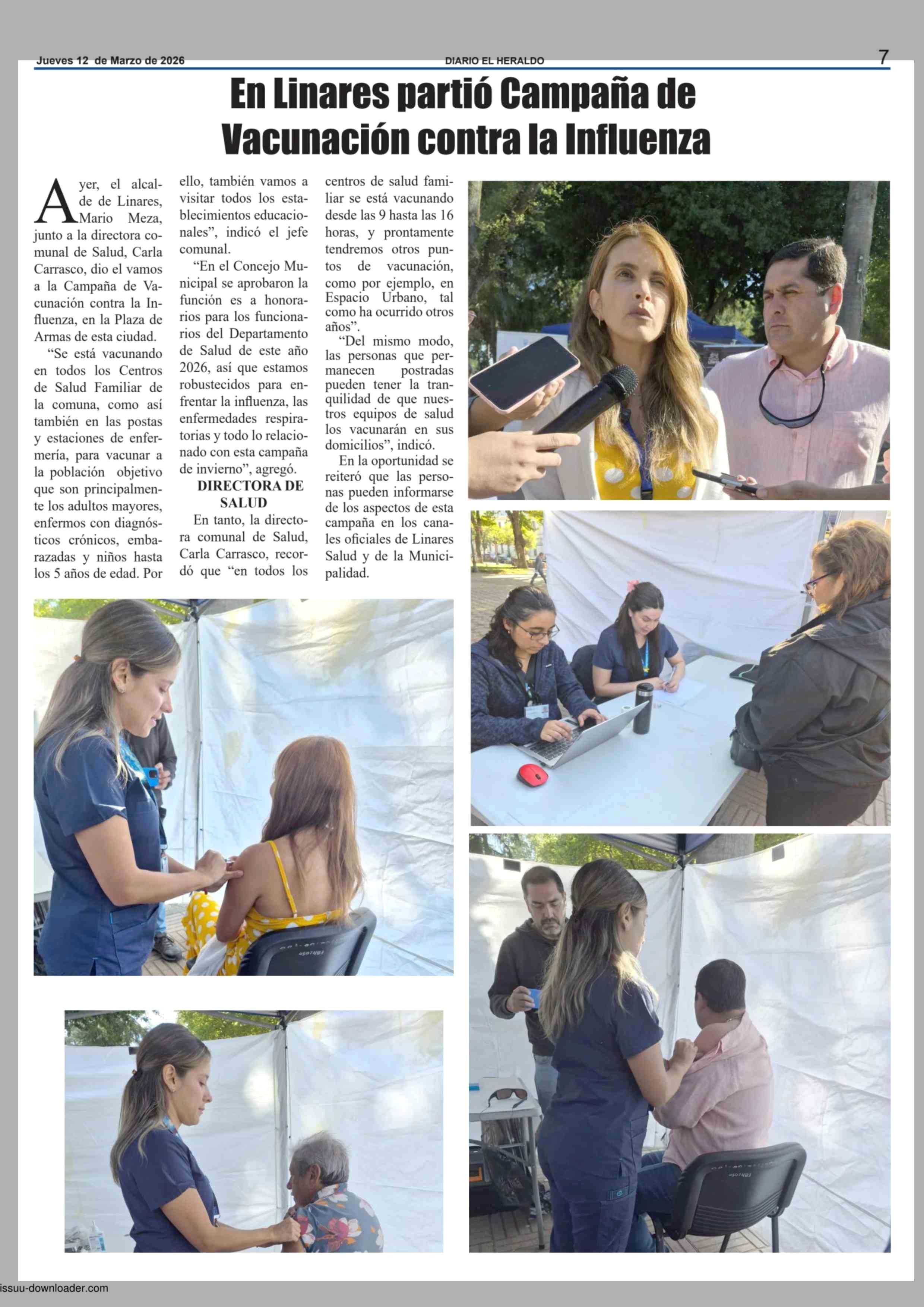 Jueves 12 de Marzo de 2026 DIARIO EL HERALDO 7

En Linares partió Campaña de Vacunación contra la Influenza

Ayer, el alcalde de Linares, Mario Meza, junto a la directora comunal de Salud, Carla Carrasco, dio el vamos a la Campaña de Vacunación contra la Influenza, en la Plaza de Armas de esta ciudad.

"Se está vacunando en todos los Centros de Salud Familiar de la comuna, como así también en las postas y estaciones de enfermería, para vacunar a la población objetivo que son principalmente los adultos mayores, enfermos con diagnósticos crónicos, embarazadas y niños hasta los 5 años de edad. Por ello, también vamos a visitar todos los establecimientos educacionales", indicó el jefe comunal.

"En el Concejo Municipal se aprobaron la función es a honorarios para los funcionarios del Departamento de Salud de este año 2026, así que estamos robustecidos para enfrentar la influenza, las enfermedades respiratorias y todo lo relacionado con esta campaña de invierno", agregó.

DIRECTORA DE SALUD

En tanto, la directora comunal de Salud, Carla Carrasco, recordó que "en todos los centros de salud familiar se está vacunando desde las 9 hasta las 16 horas, y prontamente tendremos otros puntos de vacunación, como por ejemplo, en Espacio Urbano, tal como ha ocurrido otros años".

"Del mismo modo, las personas que permanecen postradas pueden tener la tranquilidad de que nuestros equipos de salud los vacunarán en sus domicilios", indicó.

En la oportunidad se reiteró que las personas pueden informarse de los aspectos de esta campaña en los canales oficiales de Linares Salud y de la Municipalidad.

issuu-downloader.com